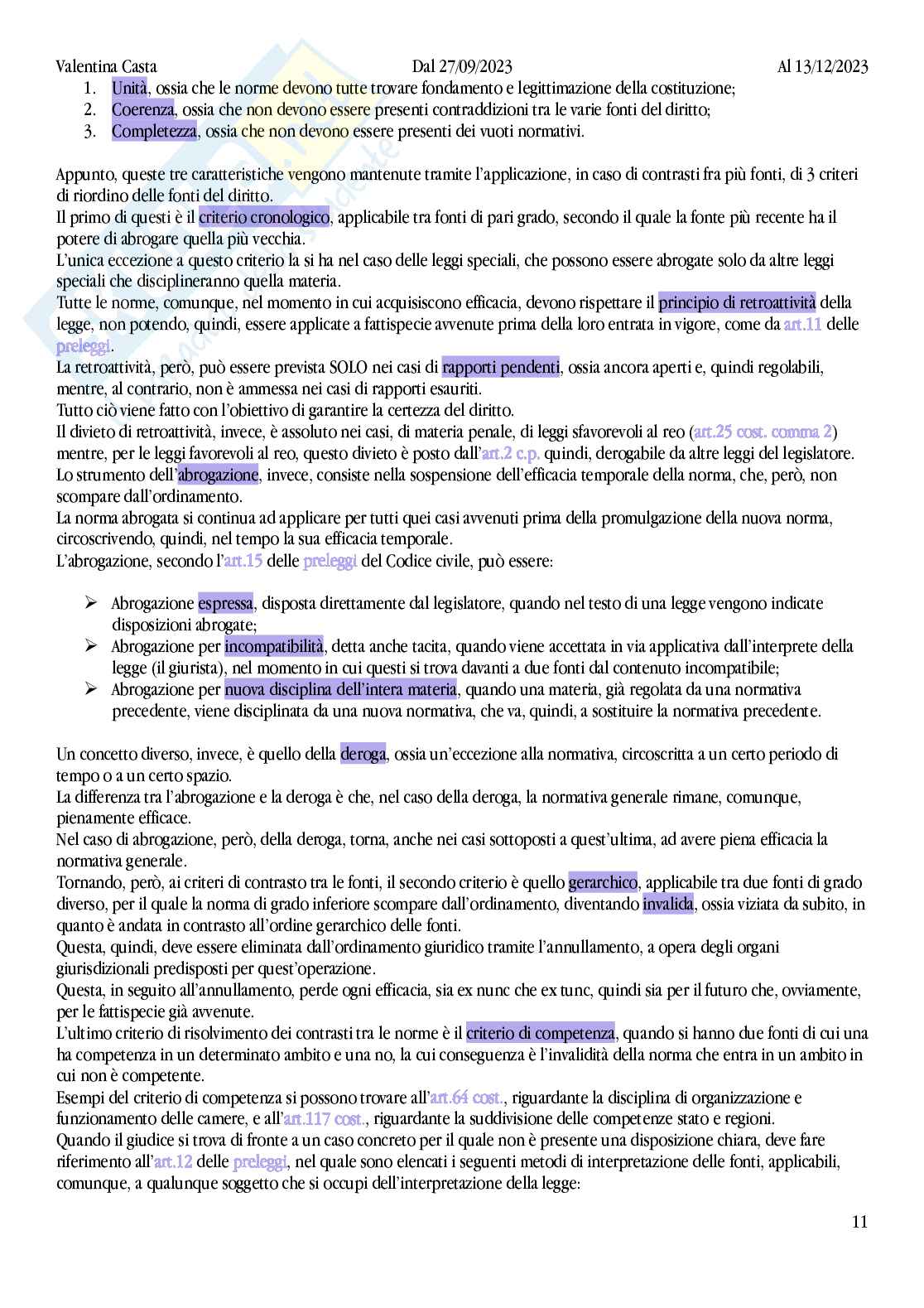 Valentina Casta	Dal 27/09/2023	Al 13/12/2023

1. Unità, ossia che le norme devono tutte trovare fondamento e legittimazione della costituzione;
2. Coerenza, ossia che non devono essere presenti contraddizioni tra le varie fonti del diritto;
3. Completezza, ossia che non devono essere presenti dei vuoti normativi.

Appunto, queste tre caratteristiche vengono mantenute tramite l'applicazione, in caso di contrasti fra più fonti, di 3 criteri di riordino delle fonti del diritto.
Il primo di questi è il criterio cronologico, applicabile tra fonti di pari grado, secondo il quale la fonte più recente ha il potere di abrogare quella più vecchia.
L'unica eccezione a questo criterio la si ha nel caso delle leggi speciali, che possono essere abrogate solo da altre leggi speciali che disciplineranno quella materia.
Tutte le norme, comunque, nel momento in cui acquisiscono efficacia, devono rispettare il principio di retroattività della legge, non potendo, quindi, essere applicate a fattispecie avvenute prima della loro entrata in vigore, come da art.11 delle preleggi.
La retroattività, però, può essere prevista SOLO nei casi di rapporti pendenti, ossia ancora aperti e, quindi regolabili, mentre, al contrario, non è ammessa nei casi di rapporti esauriti.
Tutto ciò viene fatto con l'obiettivo di garantire la certezza del diritto.
Il divieto di retroattività, invece, è assoluto nei casi, di materia penale, di leggi sfavorevoli al reo (art.25 cost. comma 2) mentre, per le leggi favorevoli al reo, questo divieto è posto dall'art.2 c.p. quindi, derogabile da altre leggi del legislatore.
Lo strumento dell'abrogazione, invece, consiste nella sospensione dell'efficacia temporale della norma, che, però, non scompare dall'ordinamento.
La norma abrogata si continua ad applicare per tutti quei casi avvenuti prima della promulgazione della nuova norma, circoscrivendo, quindi, nel tempo la sua efficacia temporale.
L'abrogazione, secondo l'art.15 delle preleggi del Codice civile, può essere:

➢ Abrogazione espressa, disposta direttamente dal legislatore, quando nel testo di una legge vengono indicate disposizioni abrogate;
➢ Abrogazione per incompatibilità, detta anche tacita, quando viene accettata in via applicativa dall'interprete della legge (il giurista), nel momento in cui questi si trova davanti a due fonti dal contenuto incompatibile;
➢ Abrogazione per nuova disciplina dell'intera materia, quando una materia, già regolata da una normativa precedente, viene disciplinata da una nuova normativa, che va, quindi, a sostituire la normativa precedente.

Un concetto diverso, invece, è quello della deroga, ossia un'eccezione alla normativa, circoscritta a un certo periodo di tempo o a un certo spazio.
La differenza tra l'abrogazione e la deroga è che, nel caso della deroga, la normativa generale rimane, comunque, pienamente efficace.
Nel caso di abrogazione, però, della deroga, torna, anche nei casi sottoposti a quest'ultima, ad avere piena efficacia la normativa generale.
Tornando, però, ai criteri di contrasto tra le fonti, il secondo criterio è quello gerarchico, applicabile tra due fonti di grado diverso, per il quale la norma di grado inferiore scompare dall'ordinamento, diventando invalida, ossia viziata da subito, in quanto è andata in contrasto all'ordine gerarchico delle fonti.
Questa, quindi, deve essere eliminata dall'ordinamento giuridico tramite l'annullamento, a opera degli organi giurisdizionali predisposti per quest'operazione.
Questa, in seguito all'annullamento, perde ogni efficacia, sia ex nunc che ex tunc, quindi sia per il futuro che, ovviamente, per le fattispecie già avvenute.
L'ultimo criterio di risolvimento dei contrasti tra le norme è il criterio di competenza, quando si hanno due fonti di cui una ha competenza in un determinato ambito e una no, la cui conseguenza è l'invalidità della norma che entra in un ambito in cui non è competente.
Esempi del criterio di competenza si possono trovare all'art.64 cost., riguardante la disciplina di organizzazione e funzionamento delle camere, e all'art.117 cost., riguardante la suddivisione delle competenze stato e regioni.
Quando il giudice si trova di fronte a un caso concreto per il quale non è presente una disposizione chiara, deve fare riferimento all'art.12 delle preleggi, nel quale sono elencati i seguenti metodi di interpretazione delle fonti, applicabili, comunque, a qualunque soggetto che si occupi dell'interpretazione della legge:

11